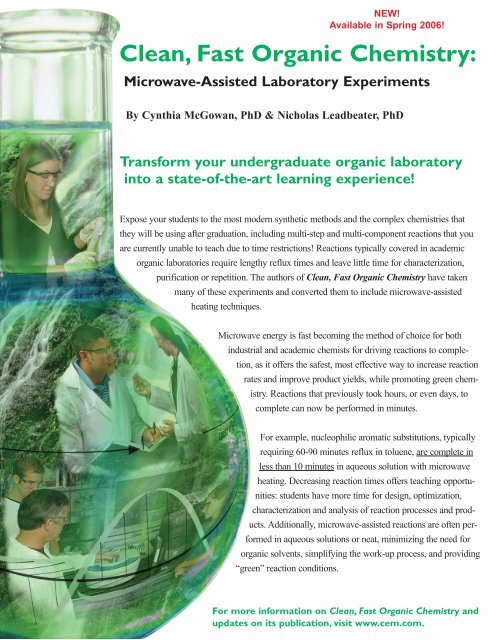 NEW!
Available in Spring 2006!

Clean, Fast Organic Chemistry:

Microwave-Assisted Laboratory Experiments

By Cynthia McGowan, PhD & Nicholas Leadbeater, PhD

Transform your undergraduate organic laboratory into a state-of-the-art learning experience!

Expose your students to the most modern synthetic methods and the complex chemistries that they will be using after graduation, including multi-step and multi-component reactions that you are currently unable to teach due to time restrictions! Reactions typically covered in academic organic laboratories require lengthy reflux times and leave little time for characterization, purification or repetition. The authors of Clean, Fast Organic Chemistry have taken many of these experiments and converted them to include microwave-assisted heating techniques.

Microwave energy is fast becoming the method of choice for both industrial and academic chemists for driving reactions to completion, as it offers the safest, most effective way to increase reaction rates and improve product yields, while promoting green chemistry. Reactions that previously took hours, or even days, to complete can now be performed in minutes.

For example, nucleophilic aromatic substitutions, typically requiring 60-90 minutes reflux in toluene, are complete in less than 10 minutes in aqueous solution with microwave heating. Decreasing reaction times offers teaching opportunities: students have more time for design, optimization, characterization and analysis of reaction processes and products. Additionally, microwave-assisted reactions are often performed in aqueous solutions or neat, minimizing the need for organic solvents, simplifying the work-up process, and providing "green" reaction conditions.

For more information on Clean, Fast Organic Chemistry and updates on its publication, visit www.cem.com.